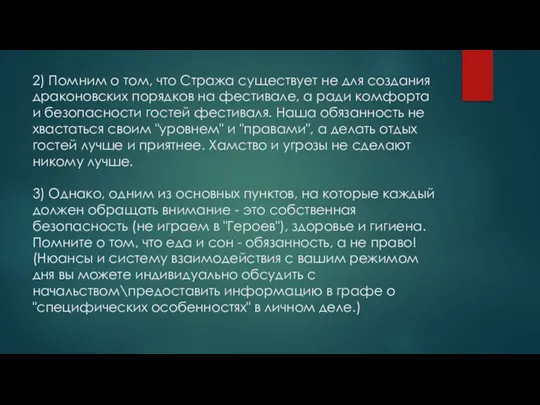 2) Помним о том, что Стража существует не для создания драконовских порядков на фестивале, а ради комфорта и безопасности гостей фестиваля. Наша обязанность не хвастаться своим "уровнем" и "правами", а делать отдых гостей лучше и приятнее. Хамство и угрозы не сделают никому лучше.

3) Однако, одним из основных пунктов, на которые каждый должен обращать внимание - это собственная безопасность (не играем в "Героев"), здоровье и гигиена. Помните о том, что еда и сон - обязанность, а не право! (Нюансы и систему взаимодействия с вашим режимом дня вы можете индивидуально обсудить с начальством\предоставить информацию в графе о "специфических особенностях" в личном деле.)